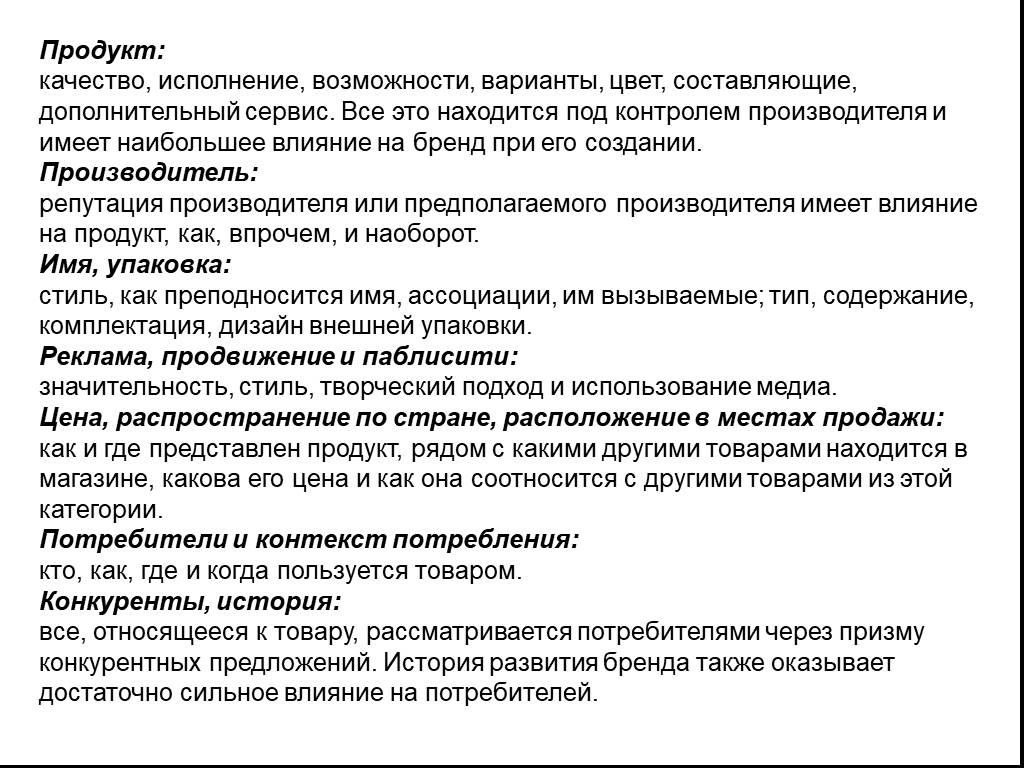 Продукт:
качество, исполнение, возможности, варианты, цвет, составляющие, дополнительный сервис. Все это находится под контролем производителя и имеет наибольшее влияние на бренд при его создании.
Производитель:
репутация производителя или предполагаемого производителя имеет влияние на продукт, как, впрочем, и наоборот.
Имя, упаковка:
стиль, как преподносится имя, ассоциации, им вызываемые; тип, содержание, комплектация, дизайн внешней упаковки.
Реклама, продвижение и паблисити:
значительность, стиль, творческий подход и использование медиа.
Цена, распространение по стране, расположение в местах продажи:
как и где представлен продукт, рядом с какими другими товарами находится в магазине, какова его цена и как она соотносится с другими товарами из этой категории.
Потребители и контекст потребления:
кто, как, где и когда пользуется товаром.
Конкуренты, история:
все, относящееся к товару, рассматривается потребителями через призму конкурентных предложений. История развития бренда также оказывает достаточно сильное влияние на потребителей.